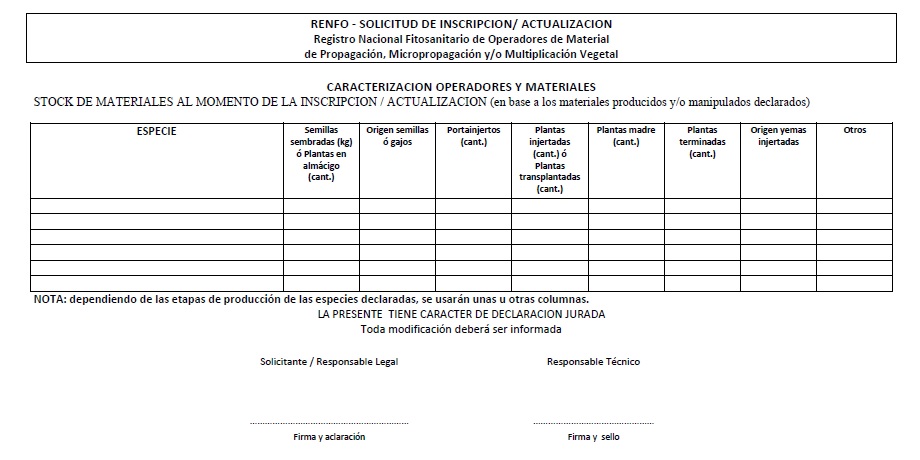 RENFO - SOLICITUD DE INSCRIPCION/ ACTUALIZACION
Registro Nacional Fitosanitario de Operadores de Material de Propagación, Micropropagación y/o Multiplicación Vegetal

CARACTERIZACION OPERADORES Y MATERIALES
STOCK DE MATERIALES AL MOMENTO DE LA INSCRIPCION / ACTUALIZACION (en base a los materiales producidos y/o manipulados declarados)

| ESPECIE | Semillas sembradas (kg) ó Plantas en almácigo (cant.) | Origen semillas ó gajos | Portainjertos (cant.) | Plantas injertadas (cant.) ó Plantas transplantadas (cant.) | Plantas madre (cant.) | Plantas terminadas (cant.) | Origen yemas injertadas | Otros |
|---|---|---|---|---|---|---|---|---|
| | | | | | | | | |
| | | | | | | | | |
| | | | | | | | | |
| | | | | | | | | |
| | | | | | | | | |
| | | | | | | | | |

NOTA: dependiendo de las etapas de producción de las especies declaradas, se usarán unas u otras columnas.
LA PRESENTE TIENE CARACTER DE DECLARACION JURADA
Toda modificación deberá ser informada

Solicitante / Responsable Legal

Responsable Técnico

Firma y aclaración

Firma y sello